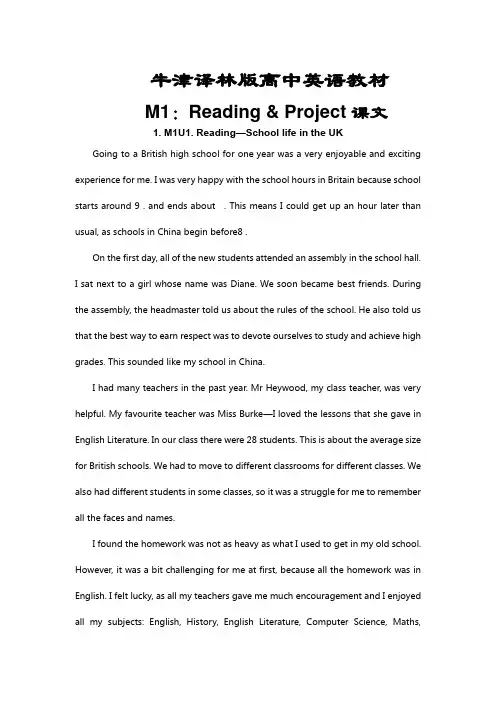 牛津译林版高中英语教材

M1：Reading & Project 课文

1. M1U1. Reading—School life in the UK

Going to a British high school for one year was a very enjoyable and exciting experience for me. I was very happy with the school hours in Britain because school starts around 9 . and ends about . This means I could get up an hour later than usual, as schools in China begin before8 .

On the first day, all of the new students attended an assembly in the school hall. I sat next to a girl whose name was Diane. We soon became best friends. During the assembly, the headmaster told us about the rules of the school. He also told us that the best way to earn respect was to devote ourselves to study and achieve high grades. This sounded like my school in China.

I had many teachers in the past year. Mr Heywood, my class teacher, was very helpful. My favourite teacher was Miss Burke—I loved the lessons that she gave in English Literature. In our class there were 28 students. This is about the average size for British schools. We had to move to different classrooms for different classes. We also had different students in some classes, so it was a struggle for me to remember all the faces and names.

I found the homework was not as heavy as what I used to get in my old school. However, it was a bit challenging for me at first, because all the homework was in English. I felt lucky, as all my teachers gave me much encouragement and I enjoyed all my subjects: English, History, English Literature, Computer Science, Maths,